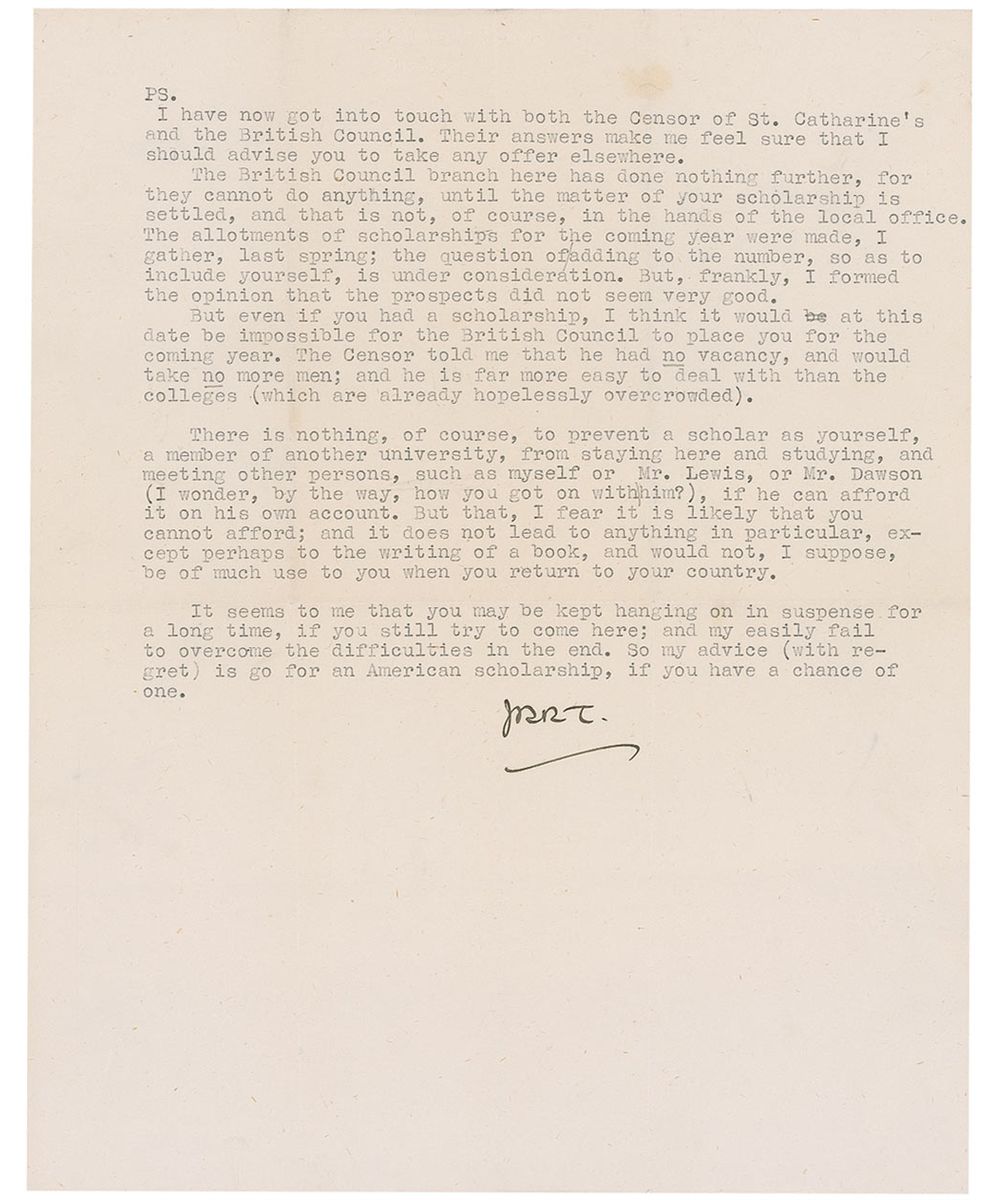 PS.
I have now got into touch with both the Censor of St. Catharine's and the British Council. Their answers make me feel sure that I should advise you to take any offer elsewhere.

The British Council branch here has done nothing further, for they cannot do anything, until the matter of your scholarship is settled, and that is not, of course, in the hands of the local office. The allotments of scholarships for the coming year were made, I gather, last spring; the question ofadding to the number, so as to include yourself, is under consideration. But, frankly, I formed the opinion that the prospects did not seem very good.

But even if you had a scholarship, I think it would be at this date be impossible for the British Council to place you for the coming year. The Censor told me that he had no vacancy, and would take no more men; and he is far more easy to deal with than the colleges (which are already hopelessly overcrowded).

There is nothing, of course, to prevent a scholar as yourself, a member of another university, from staying here and studying, and meeting other persons, such as myself or Mr. Lewis, or Mr. Dawson (I wonder, by the way, how you got on withhim?), if he can afford it on his own account. But that, I fear it is likely that you cannot afford; and it does not lead to anything in particular, except perhaps to the writing of a book, and would not, I suppose, be of much use to you when you return to your country.

It seems to me that you may be kept hanging on in suspense for a long time, if you still try to come here; and my easily fail to overcome the difficulties in the end. So my advice (with regret) is go for an American scholarship, if you have a chance of one.

JRRT.